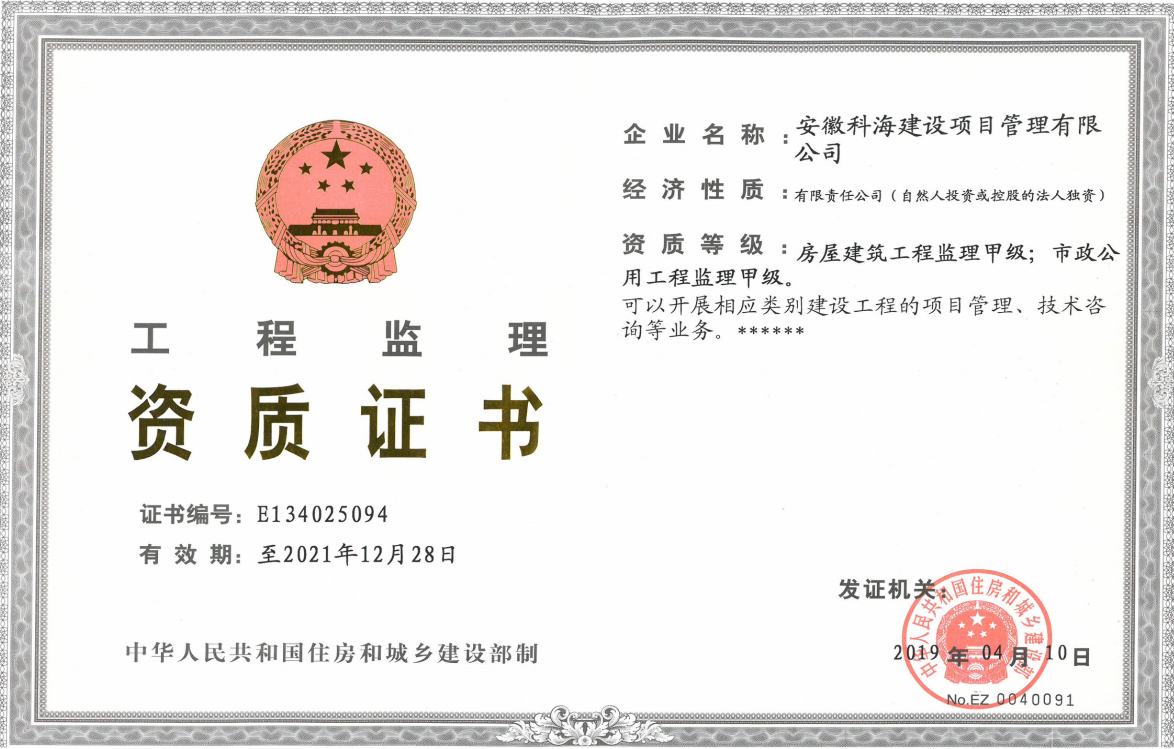 工程监理

资质证书

证书编号：E134025094

有效期：至2021年12月28日

中华人民共和国住房和城乡建设部制

企业名称：安徽科海建设项目管理有限公司

经济性质：有限责任公司（自然人投资或控股的法人独资）

资质等级：房屋建筑工程监理甲级；市政公用工程监理甲级。

可以开展相应类别建设工程的项目管理、技术咨询等业务。******

发证机关：

中华人民共和国住房和城乡建设部

2019年04月10日

No.EZ 0040091